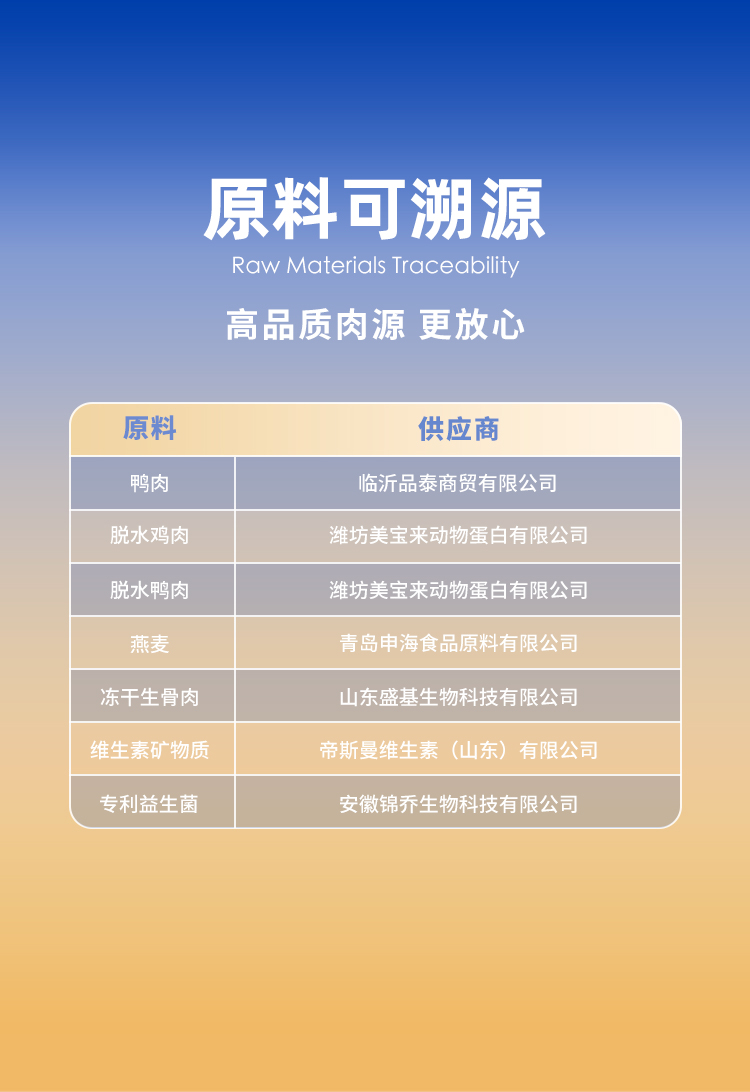 原料可溯源
Raw Materials Traceability

高品质肉源 更放心

| 原料 | 供应商 |
|---|---|
| 鸭肉 | 临沂品泰商贸有限公司 |
| 脱水鸡肉 | 潍坊美宝来动物蛋白有限公司 |
| 脱水鸭肉 | 潍坊美宝来动物蛋白有限公司 |
| 燕麦 | 青岛申海食品原料有限公司 |
| 冻干生骨肉 | 山东盛基生物科技有限公司 |
| 维生素矿物质 | 帝斯曼维生素（山东）有限公司 |
| 专利益生菌 | 安徽锦乔生物科技有限公司 |